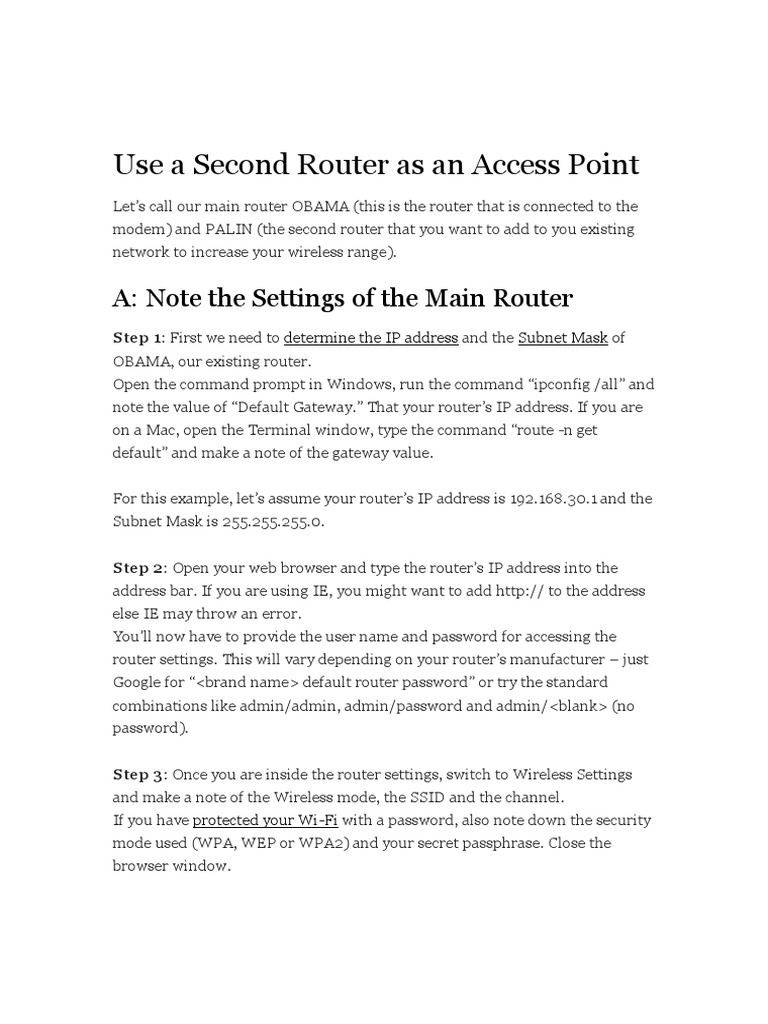 Use a Second Router as an Access Point

Let's call our main router OBAMA (this is the router that is connected to the modem) and PALIN (the second router that you want to add to you existing network to increase your wireless range).

A: Note the Settings of the Main Router

Step 1: First we need to determine the IP address and the Subnet Mask of OBAMA, our existing router.
Open the command prompt in Windows, run the command "ipconfig /all" and note the value of "Default Gateway." That your router's IP address. If you are on a Mac, open the Terminal window, type the command "route -n get default" and make a note of the gateway value.

For this example, let's assume your router's IP address is 192.168.30.1 and the Subnet Mask is 255.255.255.0.

Step 2: Open your web browser and type the router's IP address into the address bar. If you are using IE, you might want to add http:// to the address else IE may throw an error.
You'll now have to provide the user name and password for accessing the router settings. This will vary depending on your router's manufacturer – just Google for "<brand name> default router password" or try the standard combinations like admin/admin, admin/password and admin/<blank> (no password).

Step 3: Once you are inside the router settings, switch to Wireless Settings and make a note of the Wireless mode, the SSID and the channel.
If you have protected your Wi-Fi with a password, also note down the security mode used (WPA, WEP or WPA2) and your secret passphrase. Close the browser window.